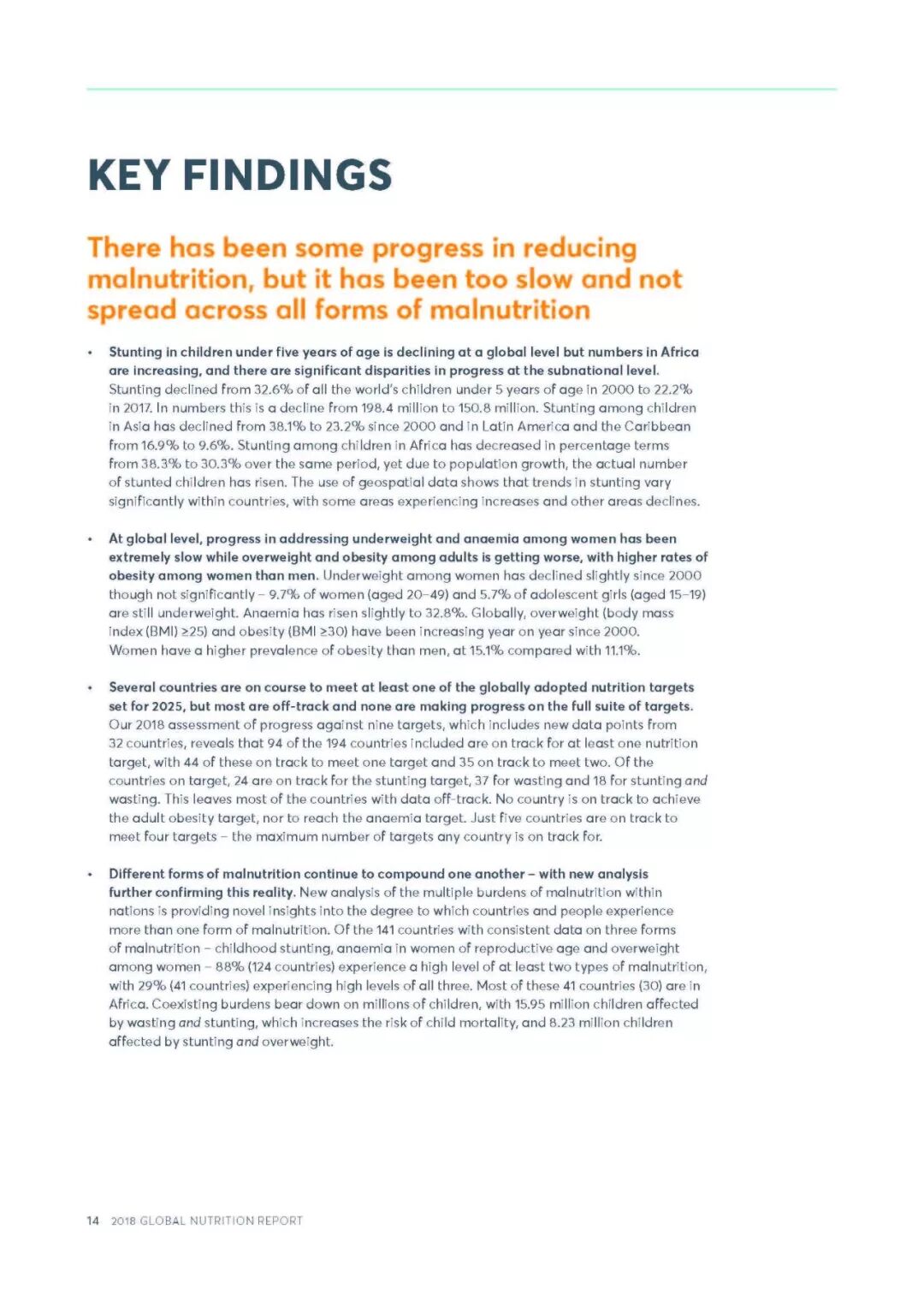 KEY FINDINGS

There has been some progress in reducing malnutrition, but it has been too slow and not spread across all forms of malnutrition

• Stunting in children under five years of age is declining at a global level but numbers in Africa are increasing, and there are significant disparities in progress at the subnational level. Stunting declined from 32.6% of all the world's children under 5 years of age in 2000 to 22.2% in 2017. In numbers this is a decline from 198.4 million to 150.8 million. Stunting among children in Asia has declined from 38.1% to 23.2% since 2000 and in Latin America and the Caribbean from 16.9% to 9.6%. Stunting among children in Africa has decreased in percentage terms from 38.3% to 30.3% over the same period, yet due to population growth, the actual number of stunted children has risen. The use of geospatial data shows that trends in stunting vary significantly within countries, with some areas experiencing increases and other areas declines.

• At global level, progress in addressing underweight and anaemia among women has been extremely slow while overweight and obesity among adults is getting worse, with higher rates of obesity among women than men. Underweight among women has declined slightly since 2000 though not significantly – 9.7% of women (aged 20–49) and 5.7% of adolescent girls (aged 15–19) are still underweight. Anaemia has risen slightly to 32.8%. Globally, overweight (body mass index (BMI) ≥25) and obesity (BMI ≥30) have been increasing year on year since 2000. Women have a higher prevalence of obesity than men, at 15.1% compared with 11.1%.

• Several countries are on course to meet at least one of the globally adopted nutrition targets set for 2025, but most are off-track and none are making progress on the full suite of targets. Our 2018 assessment of progress against nine targets, which includes new data points from 32 countries, reveals that 94 of the 194 countries included are on track for at least one nutrition target, with 44 of these on track to meet one target and 35 on track to meet two. Of the countries on target, 24 are on track for the stunting target, 37 for wasting and 18 for stunting and wasting. This leaves most of the countries with data off-track. No country is on track to achieve the adult obesity target, nor to reach the anaemia target. Just five countries are on track to meet four targets – the maximum number of targets any country is on track for.

• Different forms of malnutrition continue to compound one another – with new analysis further confirming this reality. New analysis of the multiple burdens of malnutrition within nations is providing novel insights into the degree to which countries and people experience more than one form of malnutrition. Of the 141 countries with consistent data on three forms of malnutrition – childhood stunting, anaemia in women of reproductive age and overweight among women – 88% (124 countries) experience a high level of at least two types of malnutrition, with 29% (41 countries) experiencing high levels of all three. Most of these 41 countries (30) are in Africa. Coexisting burdens bear down on millions of children, with 15.95 million children affected by wasting and stunting, which increases the risk of child mortality, and 8.23 million children affected by stunting and overweight.

14 2018 GLOBAL NUTRITION REPORT